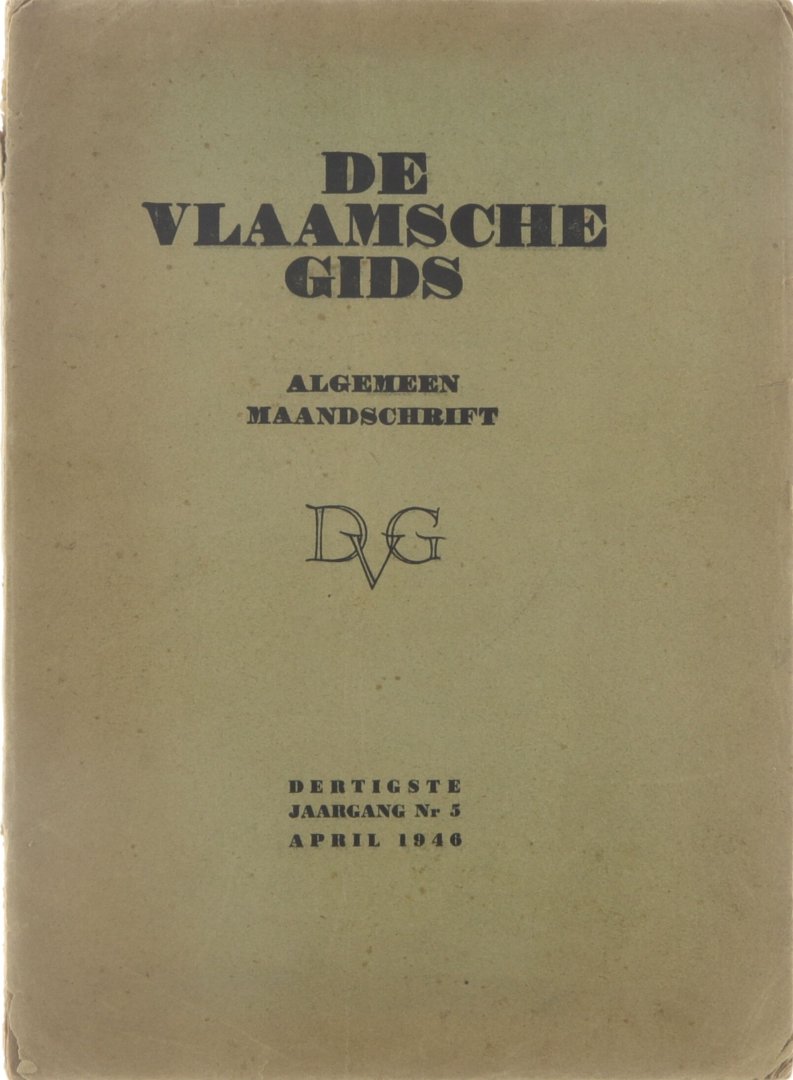 DE
VLAAMSCHE
GIDS

ALGEMEEN
MAANDSCHRIFT

DVG

DERTIGSTE
JAARGANG Nr 5
APRIL 1946